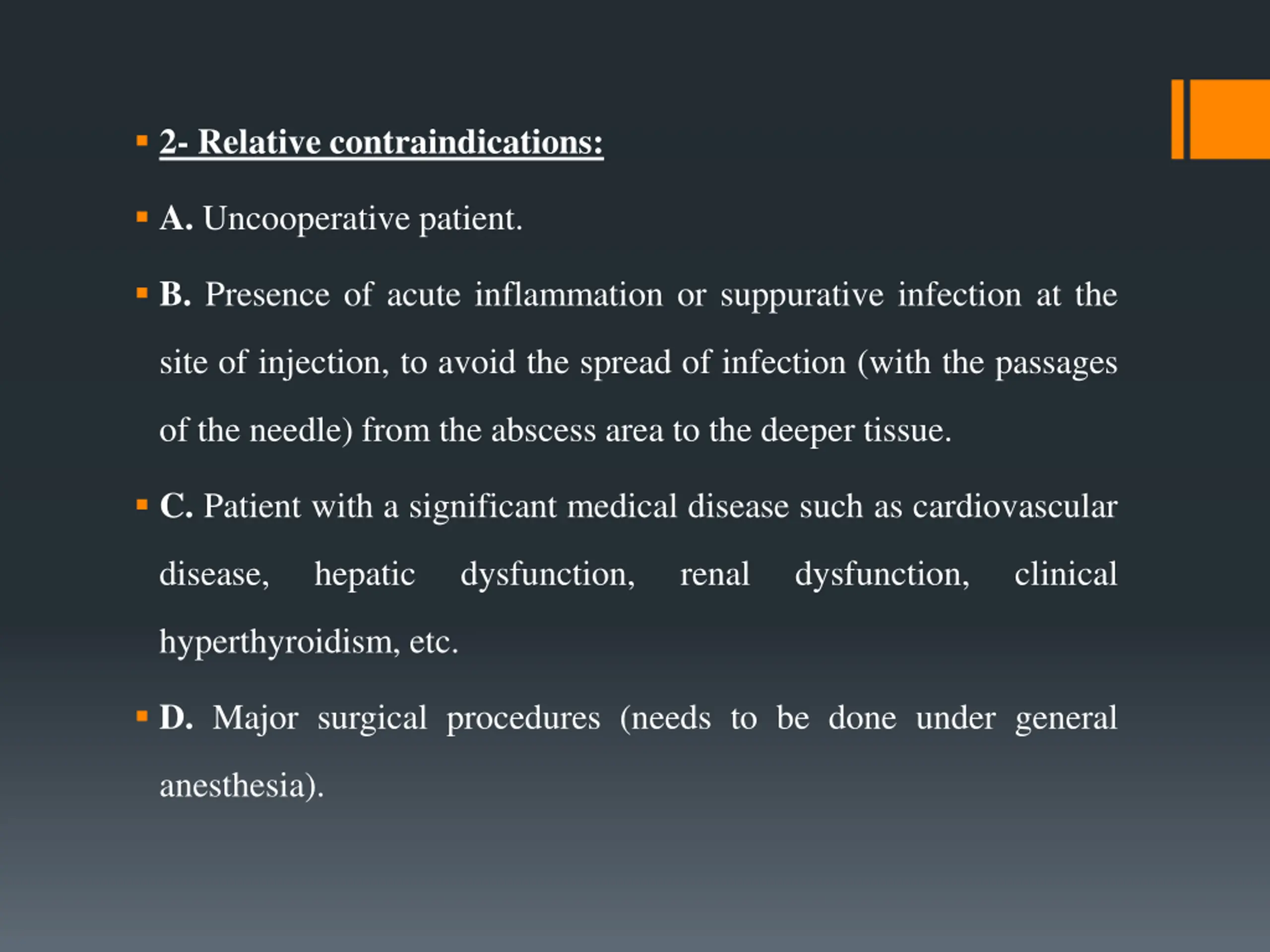 2- Relative contraindications:

A. Uncooperative patient.

B. Presence of acute inflammation or suppurative infection at the site of injection, to avoid the spread of infection (with the passages of the needle) from the abscess area to the deeper tissue.

C. Patient with a significant medical disease such as cardiovascular disease, hepatic dysfunction, renal dysfunction, clinical hyperthyroidism, etc.

D. Major surgical procedures (needs to be done under general anesthesia).